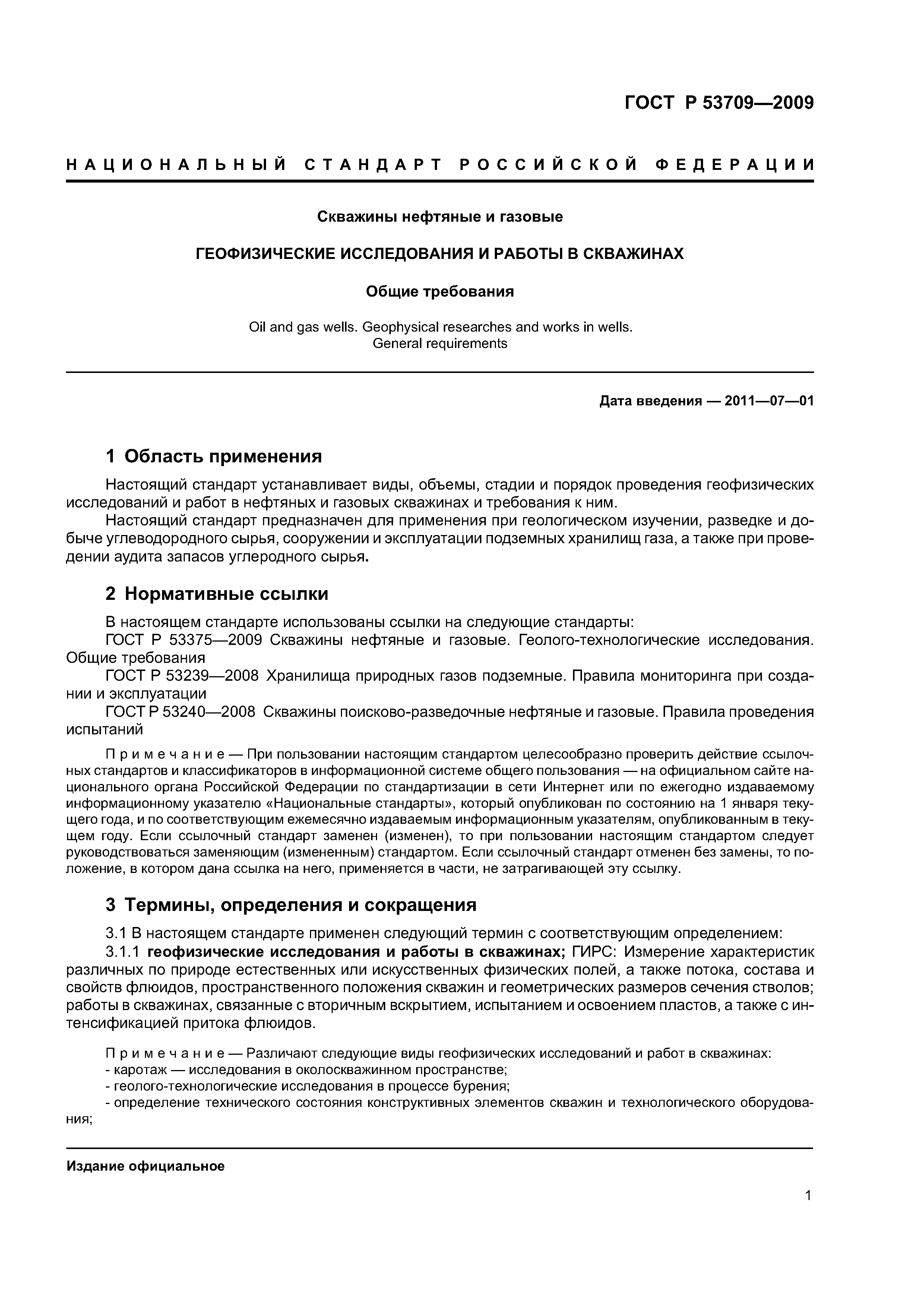 ГОСТ Р 53709—2009

НАЦИОНАЛЬНЫЙ СТАНДАРТ РОССИЙСКОЙ ФЕДЕРАЦИИ

Скважины нефтяные и газовые

ГЕОФИЗИЧЕСКИЕ ИССЛЕДОВАНИЯ И РАБОТЫ В СКВАЖИНАХ

Общие требования

Oil and gas wells. Geophysical researches and works in wells.
General requirements

Дата введения — 2011—07—01

1 Область применения

Настоящий стандарт устанавливает виды, объемы, стадии и порядок проведения геофизических исследований и работ в нефтяных и газовых скважинах и требования к ним.

Настоящий стандарт предназначен для применения при геологическом изучении, разведке и добыче углеводородного сырья, сооружении и эксплуатации подземных хранилищ газа, а также при проведении аудита запасов углеродного сырья.

2 Нормативные ссылки

В настоящем стандарте использованы ссылки на следующие стандарты:

ГОСТ Р 53375—2009 Скважины нефтяные и газовые. Геолого-технологические исследования. Общие требования

ГОСТ Р 53239—2008 Хранилища природных газов подземные. Правила мониторинга при создании и эксплуатации

ГОСТ Р 53240—2008 Скважины поисково-разведочные нефтяные и газовые. Правила проведения испытаний

Примечание — При пользовании настоящим стандартом целесообразно проверить действие ссылочных стандартов и классификаторов в информационной системе общего пользования — на официальном сайте национального органа Российской Федерации по стандартизации в сети Интернет или по ежегодно издаваемому информационному указателю «Национальные стандарты», который опубликован по состоянию на 1 января текущего года, и по соответствующим ежемесячно издаваемым информационным указателям, опубликованным в текущем году. Если ссылочный стандарт заменен (изменен), то при пользовании настоящим стандартом следует руководствоваться заменяющим (измененным) стандартом. Если ссылочный стандарт отменен без замены, то положение, в котором дана ссылка на него, применяется в части, не затрагивающей эту ссылку.

3 Термины, определения и сокращения

3.1 В настоящем стандарте применен следующий термин с соответствующим определением:

3.1.1 геофизические исследования и работы в скважинах; ГИРС: Измерение характеристик различных по природе естественных или искусственных физических полей, а также потока, состава и свойств флюидов, пространственного положения скважин и геометрических размеров сечения стволов; работы в скважинах, связанные с вторичным вскрытием, испытанием и освоением пластов, а также с интенсификацией притока флюидов.

Примечание — Различают следующие виды геофизических исследований и работ в скважинах:
- каротаж — исследования в околоскважинном пространстве;
- геолого-технологические исследования в процессе бурения;
- определение технического состояния конструктивных элементов скважин и технологического оборудования;

Издание официальное

1